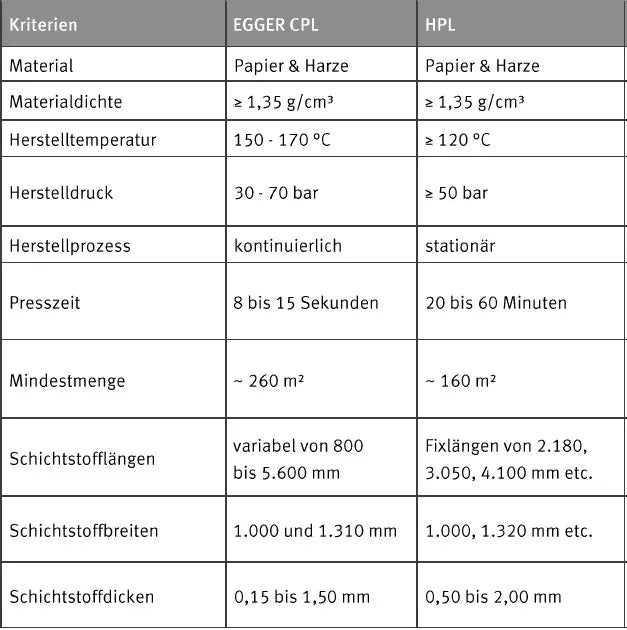 | Kriterien | EGGER CPL | HPL |
|---|---|---|
| Material | Papier & Harze | Papier & Harze |
| Materialdichte | ≥ 1,35 g/cm³ | ≥ 1,35 g/cm³ |
| Herstelltemperatur | 150 - 170 °C | ≥ 120 °C |
| Herstelldruck | 30 - 70 bar | ≥ 50 bar |
| Herstellprozess | kontinuierlich | stationär |
| Presszeit | 8 bis 15 Sekunden | 20 bis 60 Minuten |
| Mindestmenge | ~ 260 m² | ~ 160 m² |
| Schichtstofflängen | variabel von 800 bis 5.600 mm | Fixlängen von 2.180, 3.050, 4.100 mm etc. |
| Schichtstoffbreiten | 1.000 und 1.310 mm | 1.000, 1.320 mm etc. |
| Schichtstoffdicken | 0,15 bis 1,50 mm | 0,50 bis 2,00 mm |